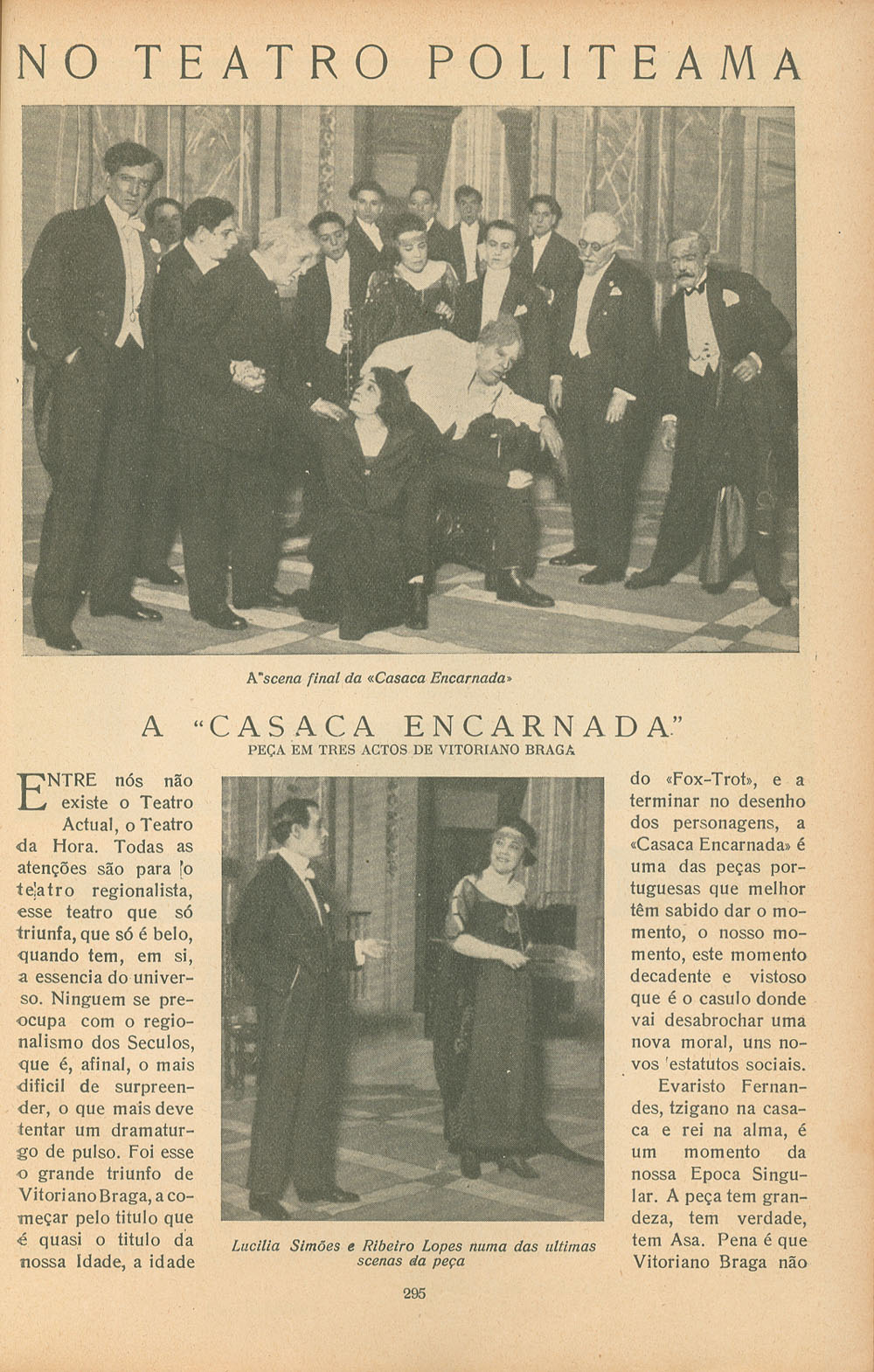 NO TEATRO POLITEAMA

A scena final da «Casaca Encarnada»

A "CASACA ENCARNADA"
PEÇA EM TRES ACTOS DE VITORIANO BRAGA

ENTRE nós não existe o Teatro Actual, o Teatro da Hora. Todas as atenções são para o teatro regionalista, esse teatro que só triunfa, que só é belo, quando tem, em si, a essencia do universo. Ninguem se preocupa com o regionalismo dos Seculos, que é, afinal, o mais dificil de surpreender, o que mais deve tentar um dramaturgo de pulso. Foi esse o grande triunfo de Vitoriano Braga, a começar pelo titulo que é quasi o titulo da nossa Idade, a idade

Lucilia Simões e Ribeiro Lopes numa das ultimas scenas da peça

do «Fox-Trot», e a terminar no desenho dos personagens, a «Casaca Encarnada» é uma das peças portuguesas que melhor têm sabido dar o momento, o nosso momento, este momento decadente e vistoso que é o casulo donde vai desabrochar uma nova moral, uns novos estatutos sociais.

Evaristo Fernandes, tzigano na casaca e rei na alma, é um momento da nossa Epoca Singular. A peça tem grandeza, tem verdade, tem Asa. Pena é que Vitoriano Braga não

295